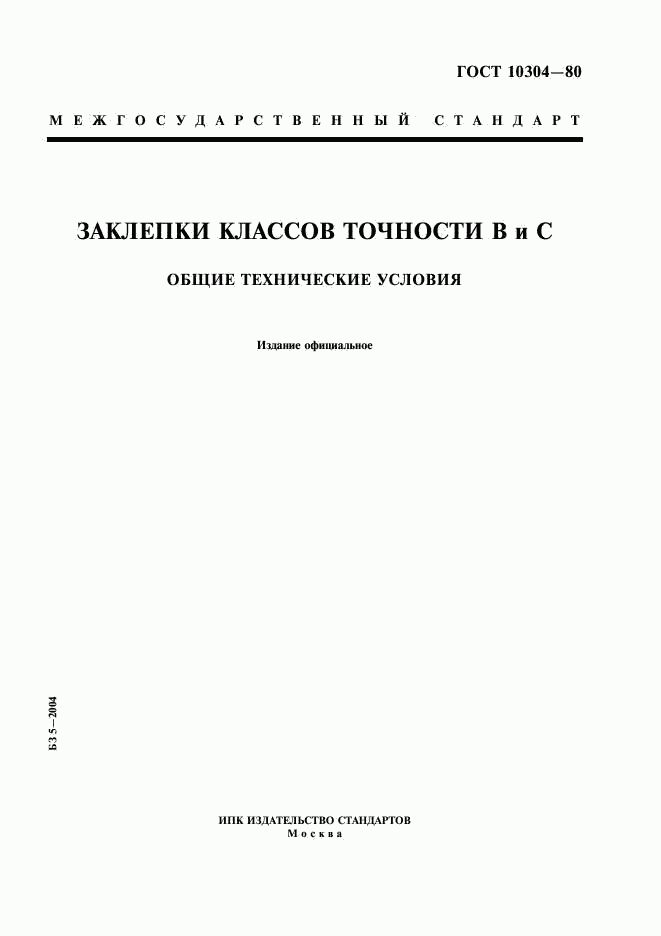 ГОСТ 10304—80

МЕЖГОСУДАРСТВЕННЫЙ СТАНДАРТ

ЗАКЛЕПКИ КЛАССОВ ТОЧНОСТИ В и С

ОБЩИЕ ТЕХНИЧЕСКИЕ УСЛОВИЯ

Издание официальное

БЗ 5—2004

ИПК ИЗДАТЕЛЬСТВО СТАНДАРТОВ
Москва